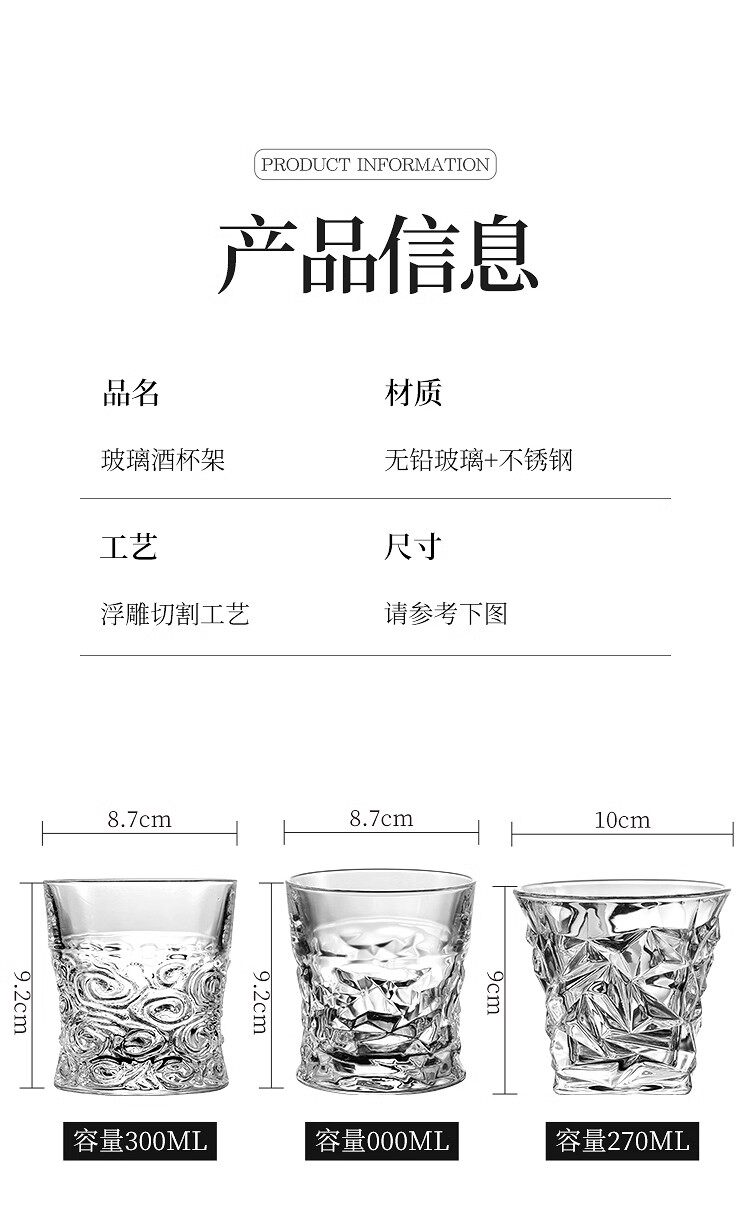 PRODUCT INFORMATION

产品信息

品名

玻璃酒杯架

材质

无铅玻璃+不锈钢

工艺

浮雕切割工艺

尺寸

请参考下图

8.7cm

9.2cm

容量300ML

8.7cm

9.2cm

容量000ML

10cm

9cm

容量270ML